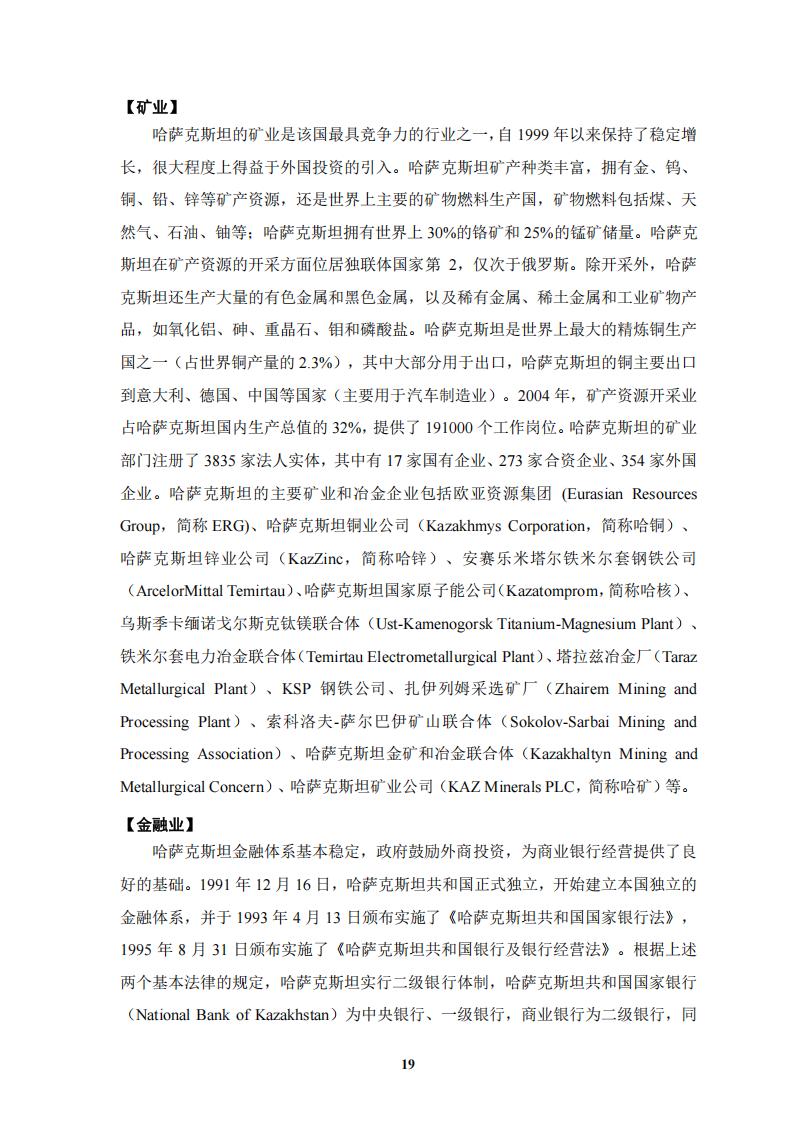 【矿业】

哈萨克斯坦的矿业是该国最具竞争力的行业之一，自 1999 年以来保持了稳定增长，很大程度上得益于外国投资的引入。哈萨克斯坦矿产种类丰富，拥有金、钨、铜、铅、锌等矿产资源，还是世界上主要的矿物燃料生产国，矿物燃料包括煤、天然气、石油、铀等；哈萨克斯坦拥有世界上 30%的铬矿和 25%的锰矿储量。哈萨克斯坦在矿产资源的开采方面位居独联体国家第 2，仅次于俄罗斯。除开采外，哈萨克斯坦还生产大量的有色金属和黑色金属，以及稀有金属、稀土金属和工业矿物产品，如氧化铝、砷、重晶石、钼和磷酸盐。哈萨克斯坦是世界上最大的精炼铜生产国之一（占世界铜产量的 2.3%），其中大部分用于出口，哈萨克斯坦的铜主要出口到意大利、德国、中国等国家（主要用于汽车制造业）。2004 年，矿产资源开采业占哈萨克斯坦国内生产总值的 32%，提供了 191000 个工作岗位。哈萨克斯坦的矿业部门注册了 3835 家法人实体，其中有 17 家国有企业、273 家合资企业、354 家外国企业。哈萨克斯坦的主要矿业和冶金企业包括欧亚资源集团 (Eurasian Resources Group，简称 ERG)、哈萨克斯坦铜业公司（Kazakhmys Corporation，简称哈铜）、哈萨克斯坦锌业公司（KazZinc，简称哈锌）、安赛乐米塔尔铁米尔套钢铁公司（ArcelorMittal Temirtau）、哈萨克斯坦国家原子能公司(Kazatomprom，简称哈核)、乌斯季卡缅诺戈尔斯克钛镁联合体（Ust-Kamenogorsk Titanium-Magnesium Plant）、铁米尔套电力冶金联合体(Temirtau Electrometallurgical Plant)、塔拉兹冶金厂(Taraz Metallurgical Plant）、KSP 钢铁公司、扎伊列姆采选矿厂（Zhairem Mining and Processing Plant）、索科洛夫-萨尔巴伊矿山联合体（Sokolov-Sarbai Mining and Processing Association）、哈萨克斯坦金矿和冶金联合体（Kazakhaltyn Mining and Metallurgical Concern）、哈萨克斯坦矿业公司（KAZ Minerals PLC，简称哈矿）等。

【金融业】

哈萨克斯坦金融体系基本稳定，政府鼓励外商投资，为商业银行经营提供了良好的基础。1991 年 12 月 16 日，哈萨克斯坦共和国正式独立，开始建立本国独立的金融体系，并于 1993 年 4 月 13 日颁布实施了《哈萨克斯坦共和国国家银行法》，1995 年 8 月 31 日颁布实施了《哈萨克斯坦共和国银行及银行经营法》。根据上述两个基本法律的规定，哈萨克斯坦实行二级银行体制，哈萨克斯坦共和国国家银行（National Bank of Kazakhstan）为中央银行、一级银行，商业银行为二级银行，同

19